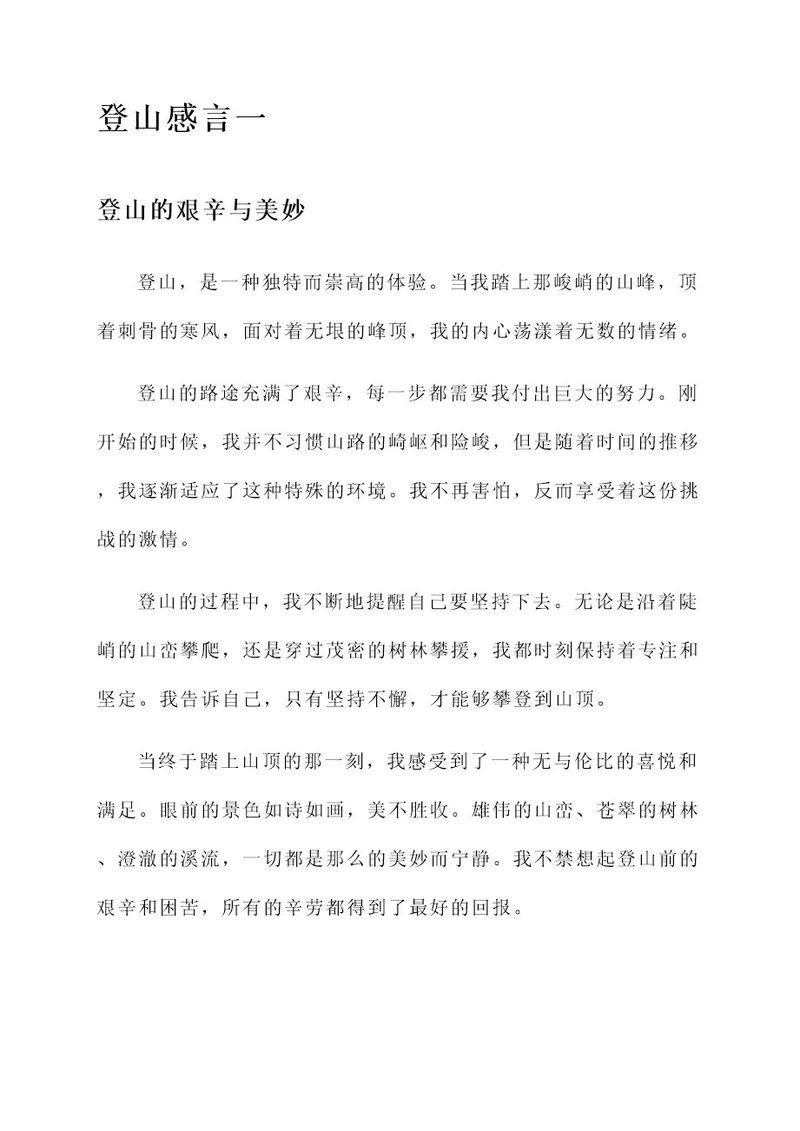 登山感言一

登山的艰辛与美妙

登山，是一种独特而崇高的体验。当我踏上那峻峭的山峰，顶着刺骨的寒风，面对着无垠的峰顶，我的内心荡漾着无数的情绪。

登山的路途充满了艰辛，每一步都需要我付出巨大的努力。刚开始的时候，我并不习惯山路的崎岖和险峻，但是随着时间的推移，我逐渐适应了这种特殊的环境。我不再害怕，反而享受着这份挑战的激情。

登山的过程中，我不断地提醒自己要坚持下去。无论是沿着陡峭的山峦攀爬，还是穿过茂密的树林攀援，我都时刻保持着专注和坚定。我告诉自己，只有坚持不懈，才能够攀登到山顶。

当终于踏上山顶的那一刻，我感受到了一种无与伦比的喜悦和满足。眼前的景色如诗如画，美不胜收。雄伟的山峦、苍翠的树林、澄澈的溪流，一切都是那么的美妙而宁静。我不禁想起登山前的艰辛和困苦，所有的辛劳都得到了最好的回报。